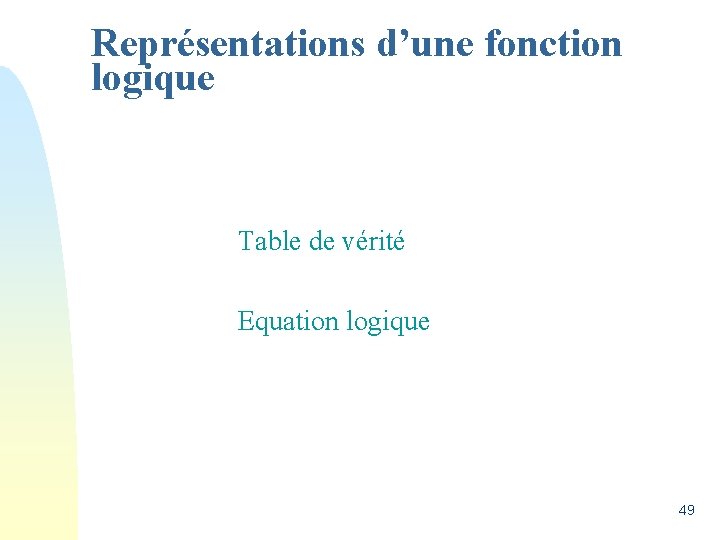 Représentations d'une fonction logique

Table de vérité

Equation logique

49